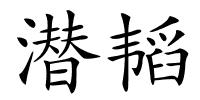 潜韬